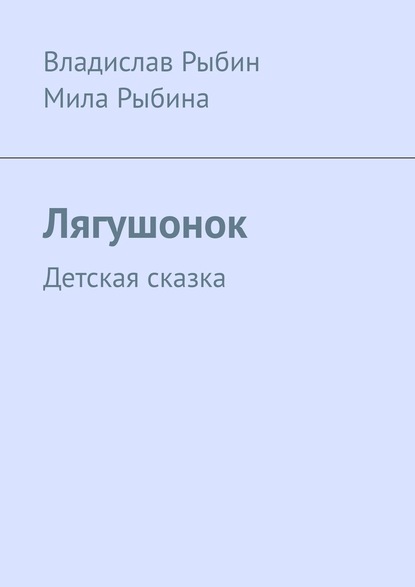 Владислав Рыбин
Мила Рыбина

Лягушонок

Детская сказка